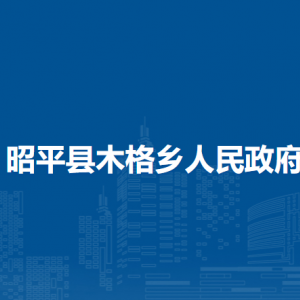 昭平县木格乡人民政府